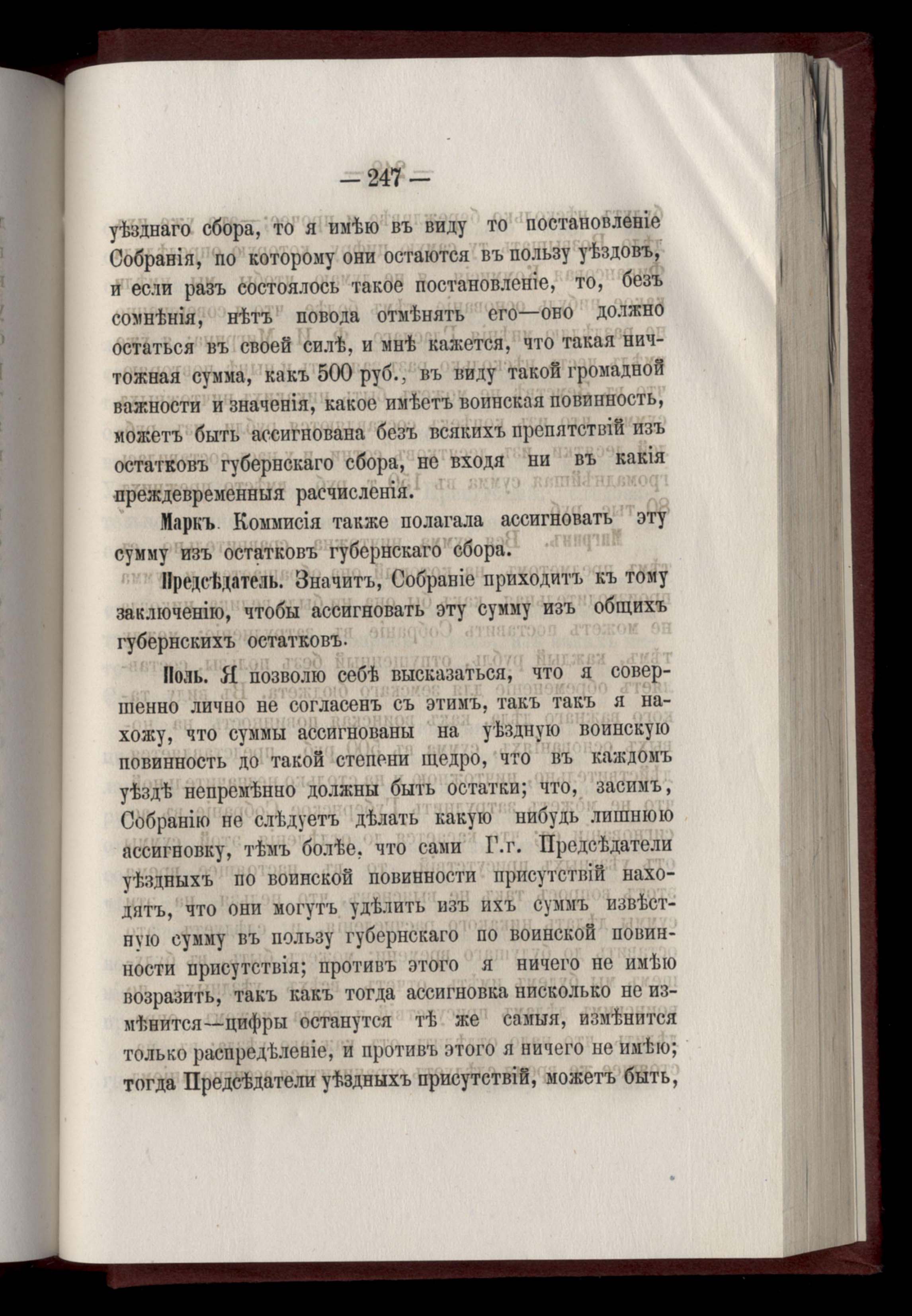 — 247 —

уѣзднаго сбора, то я имѣю въ виду то постановленіе Собранія, по которому они остаются въ пользу уѣздовъ, и если разъ состоялось такое постановленіе, то, безъ сомнѣнія, нѣтъ повода отмѣнять его—оно должно остаться въ своей силѣ, и мнѣ кажется, что такая ничтожная сумма, какъ 500 руб., въ виду такой громадной важности и значенія, какое имѣетъ воинская повинность, можетъ быть ассигнована безъ всякихъ препятствій изъ остатковъ губернскаго сбора, не входя ни въ какія преждевременныя расчисленія.

Маркъ. Коммисія также полагала ассигновать эту сумму изъ остатковъ губернскаго сбора.

Предсѣдатель. Значитъ, Собраніе приходитъ къ тому заключенію, чтобы ассигновать эту сумму изъ общихъ губернскихъ остатковъ.

Поль. Я позволю себѣ высказаться, что я совершенно лично не согласенъ съ этимъ, такъ такъ я нахожу, что суммы ассигнованы на уѣздную воинскую повинность до такой степени щедро, что въ каждомъ уѣздѣ непремѣнно должны быть остатки; что, засимъ, Собранію не слѣдуетъ дѣлать какую нибудь лишнюю ассигновку, тѣмъ болѣе, что сами Г.г. Предсѣдатели уѣздныхъ по воинской повинности присутствій находятъ, что они могутъ удѣлить изъ ихъ суммъ извѣстную сумму въ пользу губернскаго по воинской повинности присутствія; противъ этого я ничего не имѣю возразить, такъ какъ тогда ассигновка нисколько не измѣнится—цифры останутся тѣ же самыя, измѣнится только распредѣленіе, и противъ этого я ничего не имѣю; тогда Предсѣдатели уѣздныхъ присутствій, можетъ быть,